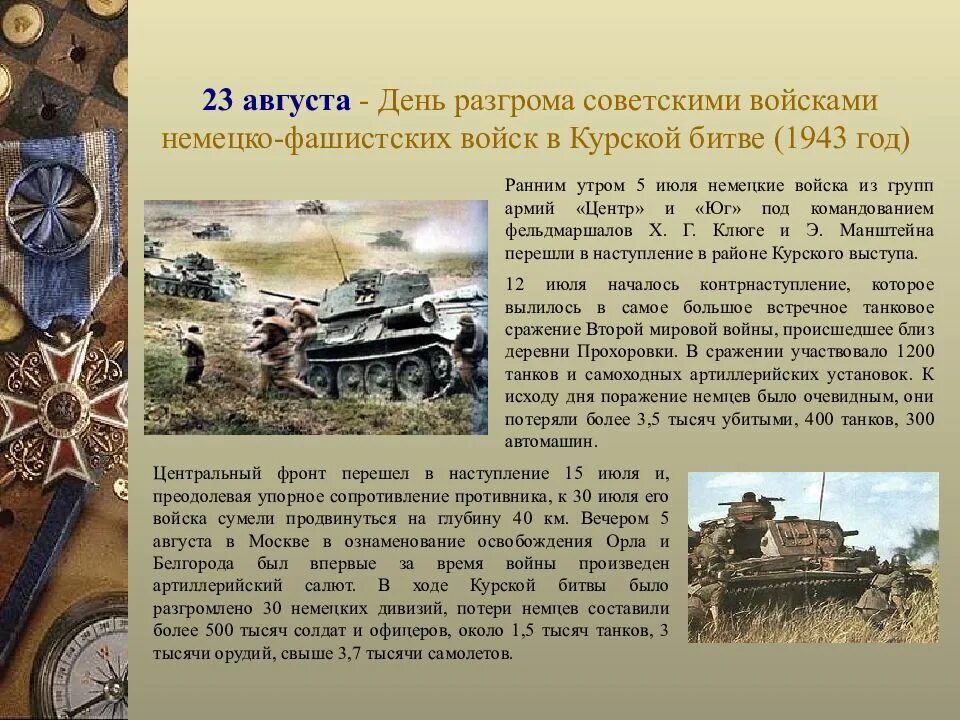 23 августа - День разгрома советскими войсками немецко-фашистских войск в Курской битве (1943 год)

Ранним утром 5 июля немецкие войска из групп армий «Центр» и «Юг» под командованием фельдмаршалов Х. Г. Клюге и Э. Манштейна перешли в наступление в районе Курского выступа.

12 июля началось контрнаступление, которое вылилось в самое большое встречное танковое сражение Второй мировой войны, происшедшее близ деревни Прохоровки. В сражении участвовало 1200 танков и самоходных артиллерийских установок. К исходу дня поражение немцев было очевидным, они потеряли более 3,5 тысяч убитыми, 400 танков, 300 автомашин.

Центральный фронт перешел в наступление 15 июля и, преодолевая упорное сопротивление противника, к 30 июля его войска сумели продвинуться на глубину 40 км. Вечером 5 августа в Москве в ознаменование освобождения Орла и Белгорода был впервые за время войны произведен артиллерийский салют. В ходе Курской битвы было разгромлено 30 немецких дивизий, потери немцев составили более 500 тысяч солдат и офицеров, около 1,5 тысяч танков, 3 тысячи орудий, свыше 3,7 тысячи самолетов.